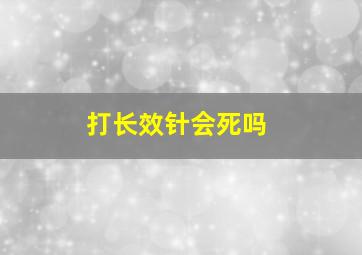 打长效针会死吗